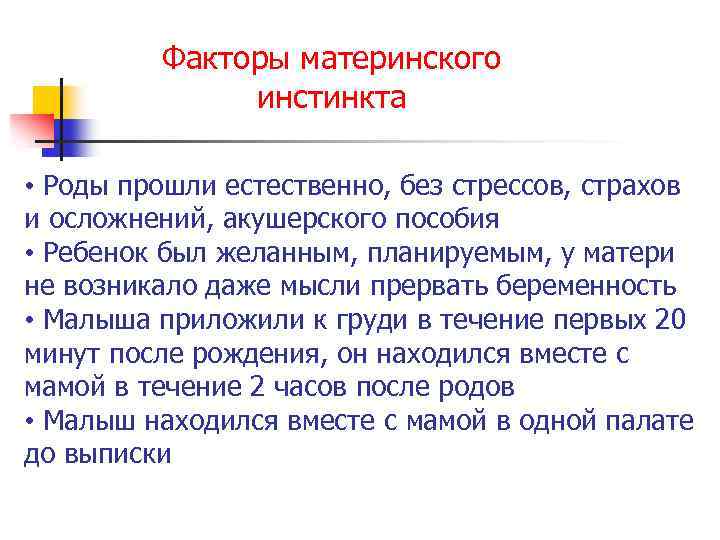 Факторы материнского инстинкта

• Роды прошли естественно, без стрессов, страхов и осложнений, акушерского пособия
• Ребенок был желанным, планируемым, у матери не возникало даже мысли прервать беременность
• Малыша приложили к груди в течение первых 20 минут после рождения, он находился вместе с мамой в течение 2 часов после родов
• Малыш находился вместе с мамой в одной палате до выписки